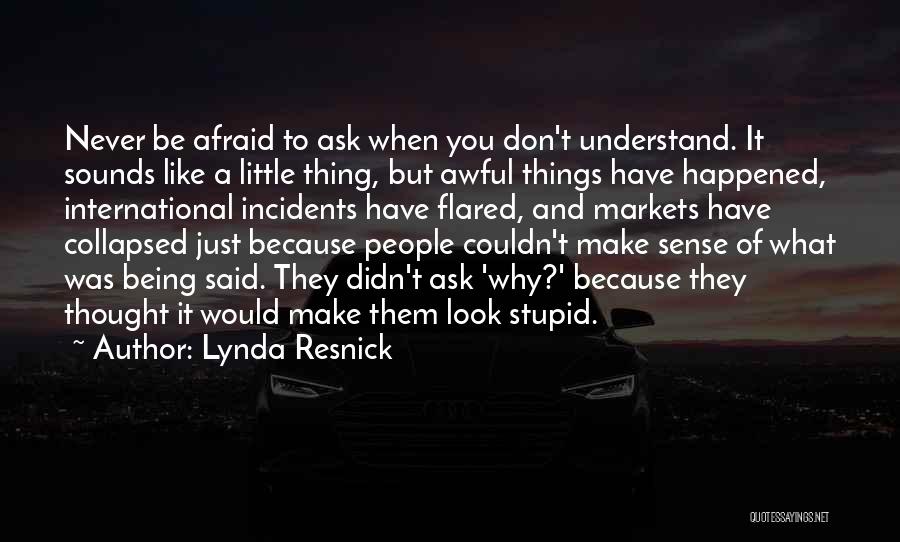 Never be afraid to ask when you don't understand. It sounds like a little thing, but awful things have happened, international incidents have flared, and markets have collapsed just because people couldn't make sense of what was being said. They didn't ask 'why?' because they thought it would make them look stupid.

~ Author: Lynda Resnick

QUOTESSAYINGS.NET